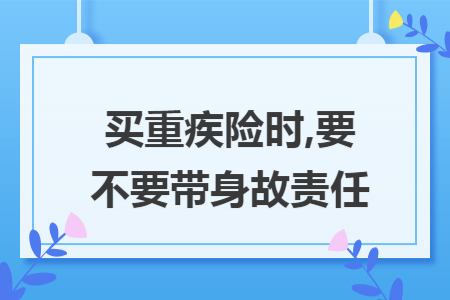 买重疾险时,要不要带身故责任